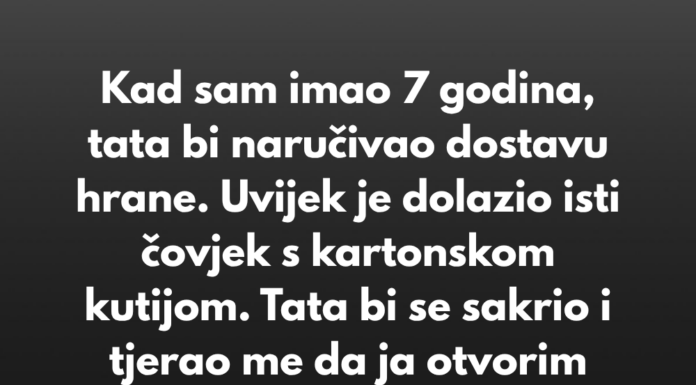 Kad sam imao 7 godina, tata bi naručivao dostavu hrane. Uvijek je dolazio isti čovjek s kartonskom kutijom. Tata bi se sakrio i tjerao me da ja otvorim